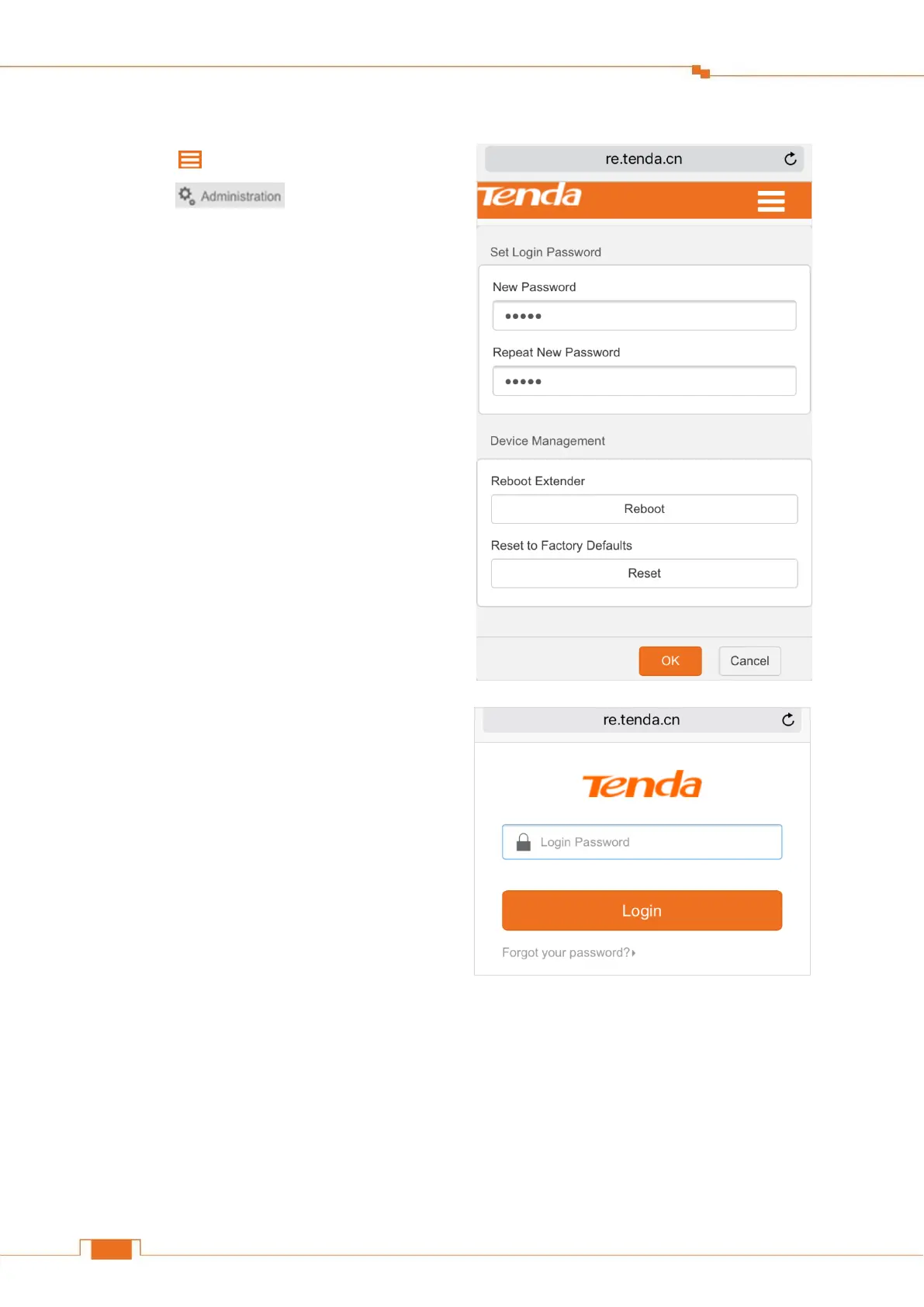 Administration

re.tenda.cn

Tenda

Set Login Password

New Password

•••••

Repeat New Password

•••••

Device Management

Reboot Extender

Reboot

Reset to Factory Defaults

Reset

OK

Cancel

re.tenda.cn

Tenda

Login Password

Login

Forgot your password?